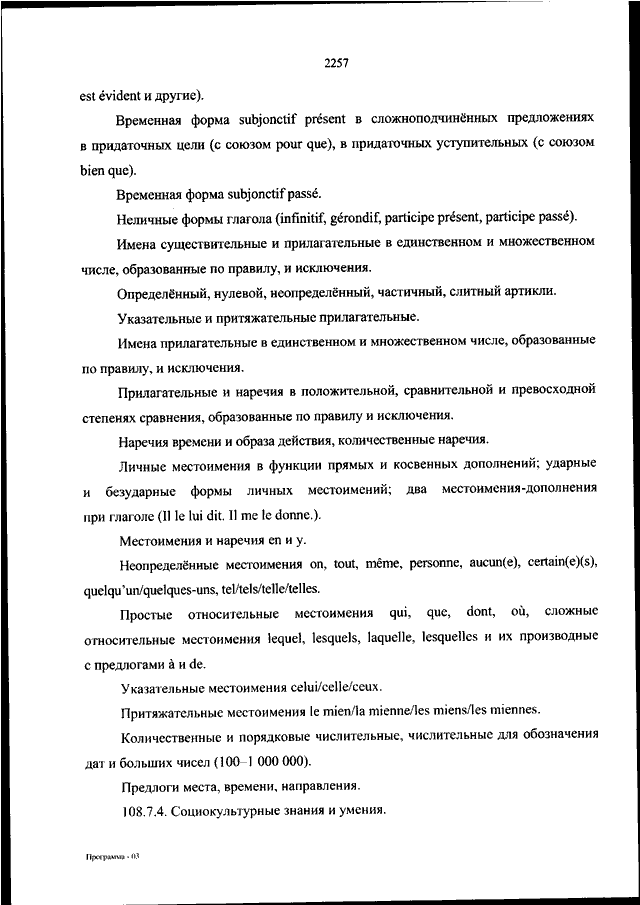 2257

est évident и другие).

Временная форма subjonctif présent в сложноподчинённых предложениях в придаточных цели (с союзом pour que), в придаточных уступительных (с союзом bien que).

Временная форма subjonctif passé.

Неличные формы глагола (infinitif, gérondif, participe présent, participe passé).

Имена существительные и прилагательные в единственном и множественном числе, образованные по правилу, и исключения.

Определённый, нулевой, неопределённый, частичный, слитный артикли.

Указательные и притяжательные прилагательные.

Имена прилагательные в единственном и множественном числе, образованные по правилу, и исключения.

Прилагательные и наречия в положительной, сравнительной и превосходной степенях сравнения, образованные по правилу и исключения.

Наречия времени и образа действия, количественные наречия.

Личные местоимения в функции прямых и косвенных дополнений; ударные и безударные формы личных местоимений; два местоимения-дополнения при глаголе (Il le lui dit. Il me le donne.).

Местоимения и наречия en и y.

Неопределённые местоимения on, tout, même, personne, aucun(e), certain(e)(s), quelqu'un/quelques-uns, tel/tels/telle/telles.

Простые относительные местоимения qui, que, dont, où, сложные относительные местоимения lequel, lesquels, laquelle, lesquelles и их производные с предлогами à и de.

Указательные местоимения celui/celle/ceux.

Притяжательные местоимения le mien/la mienne/les miens/les miennes.

Количественные и порядковые числительные, числительные для обозначения дат и больших чисел (100–1 000 000).

Предлоги места, времени, направления.

108.7.4. Социокультурные знания и умения.

Программа - 03